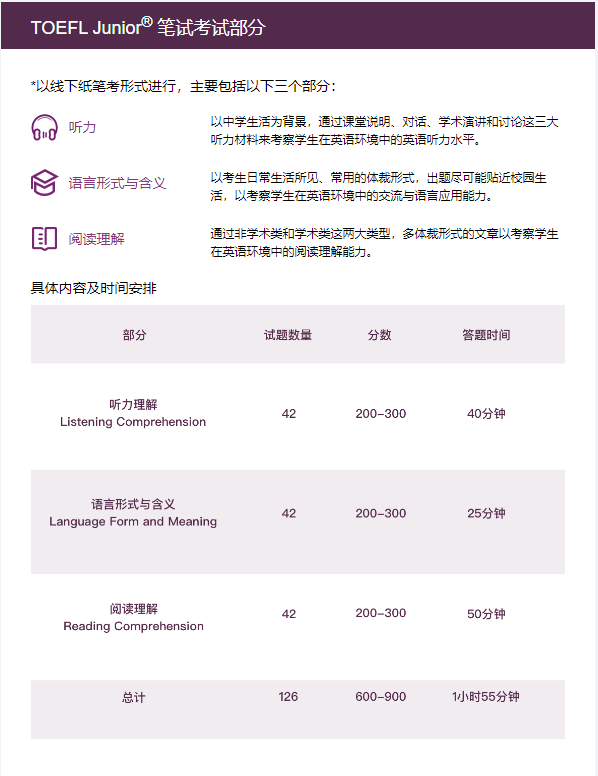 TOEFL Junior® 笔试考试部分

*以线下纸笔考形式进行，主要包括以下三个部分：

听力

以中学生活为背景，通过课堂说明、对话、学术演讲和讨论这三大听力材料来考察学生在英语环境中的英语听力水平。

语言形式与含义

以考生日常生活所见、常用的体裁形式，出题尽可能贴近校园生活，以考察学生在英语环境中的交流与语言应用能力。

阅读理解

通过非学术类和学术类这两大类型，多体裁形式的文章以考察学生在英语环境中的阅读理解能力。

具体内容及时间安排

| 部分 | 试题数量 | 分数 | 答题时间 |
|---|---|---|---|
| 听力理解 Listening Comprehension | 42 | 200–300 | 40分钟 |
| 语言形式与含义 Language Form and Meaning | 42 | 200–300 | 25分钟 |
| 阅读理解 Reading Comprehension | 42 | 200–300 | 50分钟 |
| 总计 | 126 | 600–900 | 1小时55分钟 |